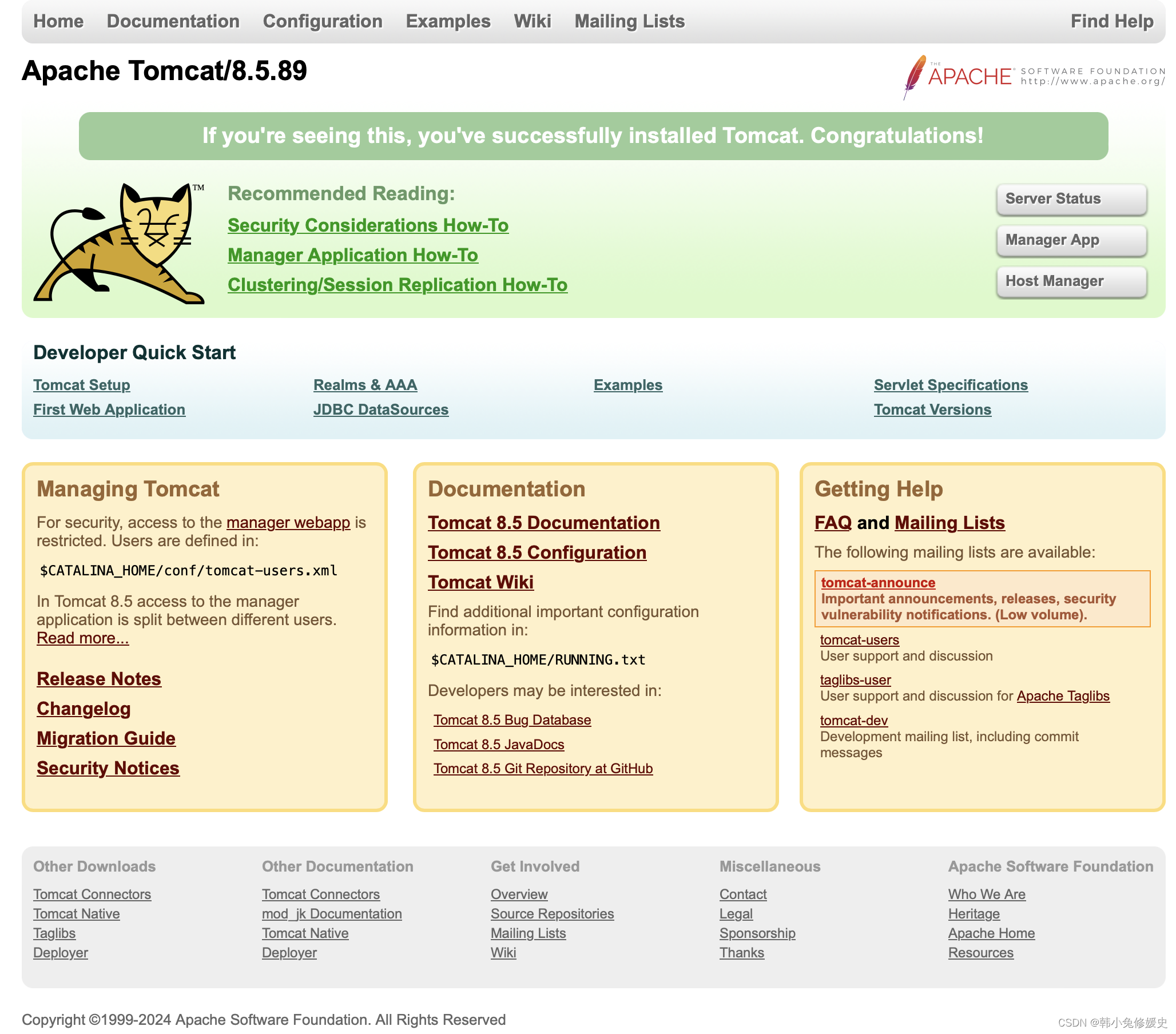 Home Documentation Configuration Examples Wiki Mailing Lists Find Help

Apache Tomcat/8.5.89

THE APACHE SOFTWARE FOUNDATION http://www.apache.org/

If you're seeing this, you've successfully installed Tomcat. Congratulations!

™

Recommended Reading:

Security Considerations How-To

Manager Application How-To

Clustering/Session Replication How-To

Server Status

Manager App

Host Manager

Developer Quick Start

Tomcat Setup
First Web Application

Realms & AAA
JDBC DataSources

Examples

Servlet Specifications
Tomcat Versions

Managing Tomcat

For security, access to the manager webapp is restricted. Users are defined in:

$CATALINA_HOME/conf/tomcat-users.xml

In Tomcat 8.5 access to the manager application is split between different users. Read more...

Release Notes

Changelog

Migration Guide

Security Notices

Documentation

Tomcat 8.5 Documentation

Tomcat 8.5 Configuration

Tomcat Wiki

Find additional important configuration information in:

$CATALINA_HOME/RUNNING.txt

Developers may be interested in:

Tomcat 8.5 Bug Database

Tomcat 8.5 JavaDocs

Tomcat 8.5 Git Repository at GitHub

Getting Help

FAQ and Mailing Lists

The following mailing lists are available:

tomcat-announce
Important announcements, releases, security vulnerability notifications. (Low volume).

tomcat-users
User support and discussion

taglibs-user
User support and discussion for Apache Taglibs

tomcat-dev
Development mailing list, including commit messages

Other Downloads
Tomcat Connectors
Tomcat Native
Taglibs
Deployer

Other Documentation
Tomcat Connectors
mod_jk Documentation
Tomcat Native
Deployer

Get Involved
Overview
Source Repositories
Mailing Lists
Wiki

Miscellaneous
Contact
Legal
Sponsorship
Thanks

Apache Software Foundation
Who We Are
Heritage
Apache Home
Resources

Copyright ©1999-2024 Apache Software Foundation. All Rights Reserved

CSDN @韩小兔修媛史